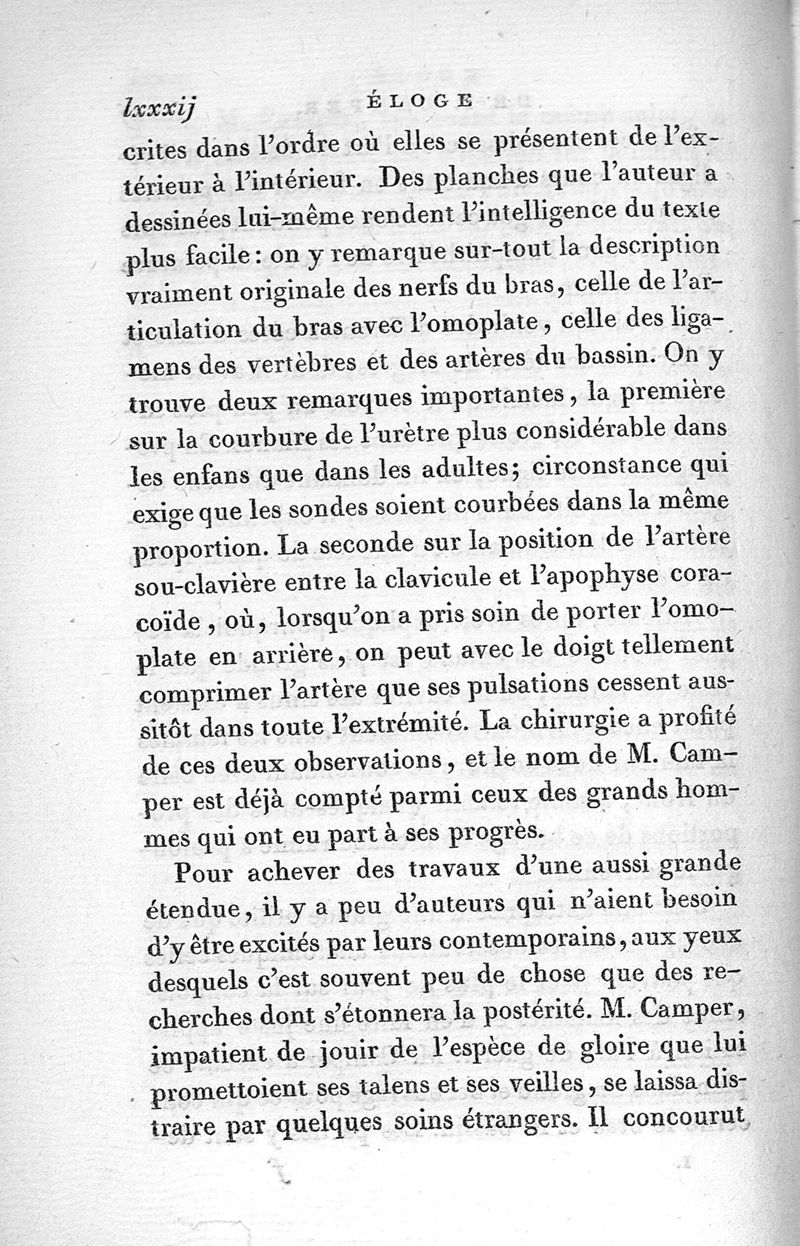 lxxxij ÉLOGE

crites dans l'ordre où elles se présentent de l'extérieur à l'intérieur. Des planches que l'auteur a dessinées lui-même rendent l'intelligence du texte plus facile : on y remarque sur-tout la description vraiment originale des nerfs du bras, celle de l'articulation du bras avec l'omoplate, celle des ligamens des vertèbres et des artères du bassin. On y trouve deux remarques importantes, la première sur la courbure de l'urètre plus considérable dans les enfans que dans les adultes; circonstance qui exige que les sondes soient courbées dans la même proportion. La seconde sur la position de l'artère sou-clavière entre la clavicule et l'apophyse coracoïde, où, lorsqu'on a pris soin de porter l'omoplate en arrière, on peut avec le doigt tellement comprimer l'artère que ses pulsations cessent aussitôt dans toute l'extrémité. La chirurgie a profité de ces deux observations, et le nom de M. Camper est déjà compté parmi ceux des grands hommes qui ont eu part à ses progrès.

Pour achever des travaux d'une aussi grande étendue, il y a peu d'auteurs qui n'aient besoin d'y être excités par leurs contemporains, aux yeux desquels c'est souvent peu de chose que des recherches dont s'étonnera la postérité. M. Camper, impatient de jouir de l'espèce de gloire que lui promettoient ses talens et ses veilles, se laissa distraire par quelques soins étrangers. Il concourut